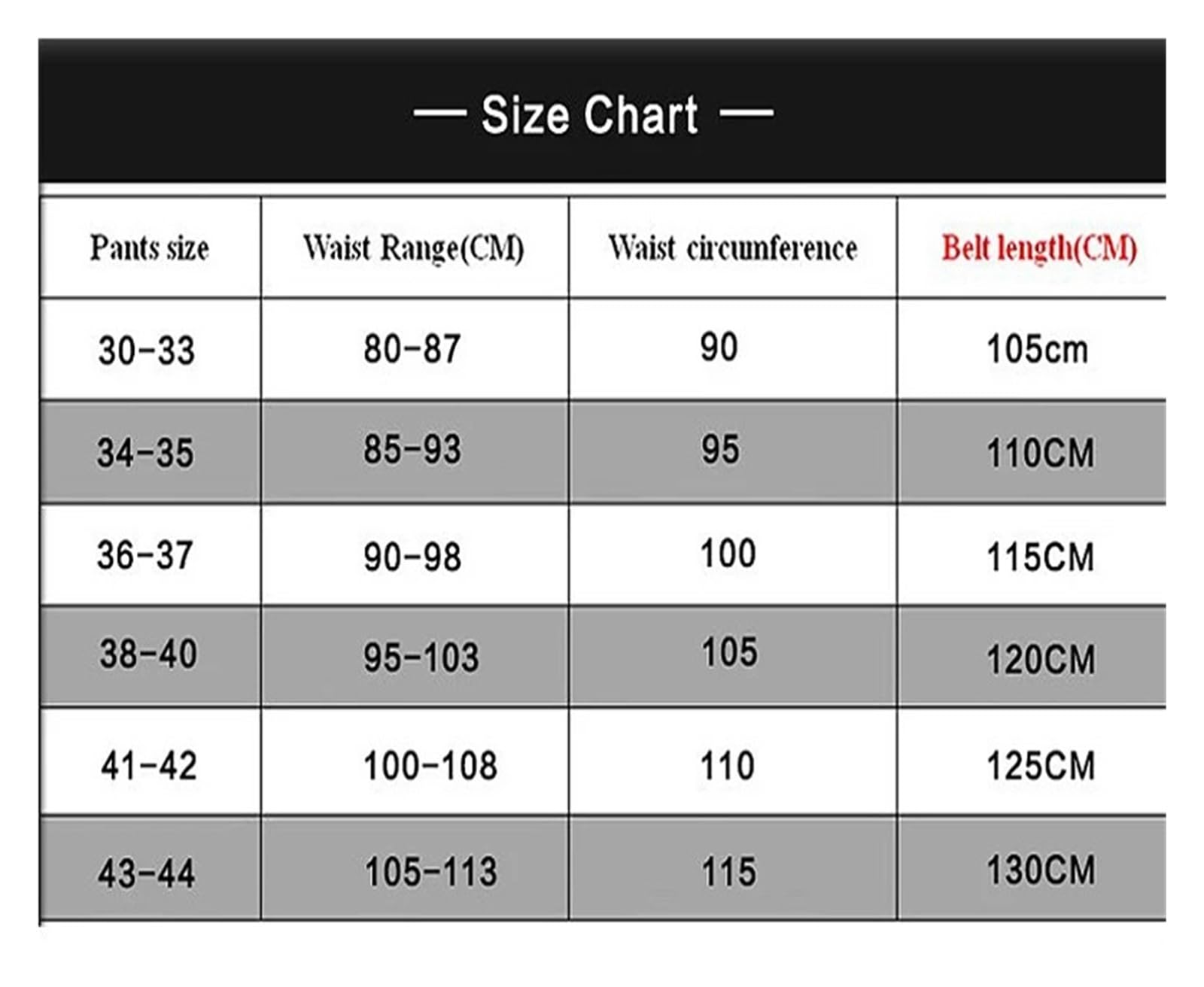 — Size Chart —

| Pants size | Waist Range(CM) | Waist circumference | Belt length(CM) |
|---|---|---|---|
| 30-33 | 80-87 | 90 | 105cm |
| 34-35 | 85-93 | 95 | 110CM |
| 36-37 | 90-98 | 100 | 115CM |
| 38-40 | 95-103 | 105 | 120CM |
| 41-42 | 100-108 | 110 | 125CM |
| 43-44 | 105-113 | 115 | 130CM |